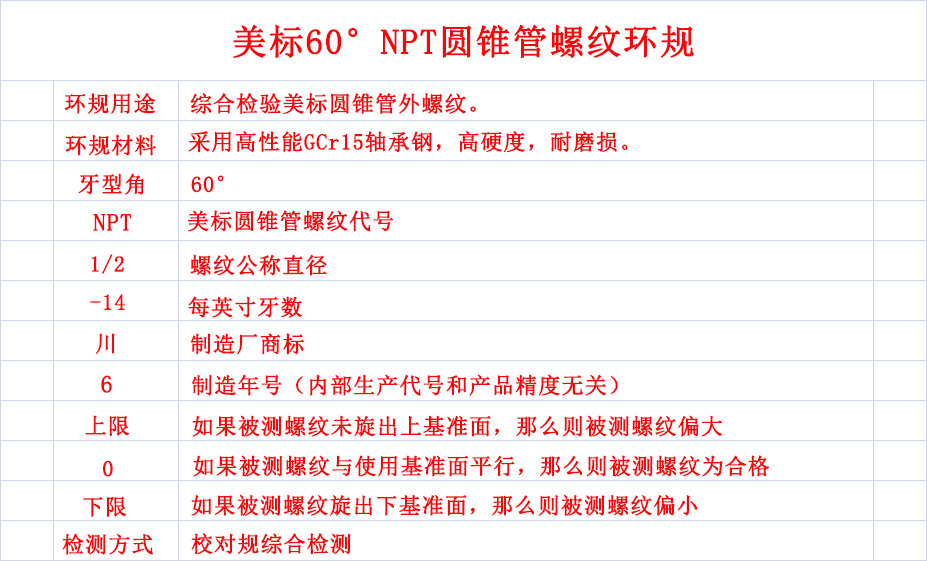 美标60° NPT圆锥管螺纹环规

| 环规用途 | 综合检验美标圆锥管外螺纹。 |
|---|---|
| 环规材料 | 采用高性能GCr15轴承钢，高硬度，耐磨损。 |
| 牙型角 | 60° |
| NPT | 美标圆锥管螺纹代号 |
| 1/2 | 螺纹公称直径 |
| -14 | 每英寸牙数 |
| 川 | 制造厂商标 |
| 6 | 制造年号（内部生产代号和产品精度无关） |
| 上限 | 如果被测螺纹未旋出上基准面，那么则被测螺纹偏大 |
| 0 | 如果被测螺纹与使用基准面平行，那么则被测螺纹为合格 |
| 下限 | 如果被测螺纹旋出下基准面，那么则被测螺纹偏小 |
| 检测方式 | 校对规综合检测 |